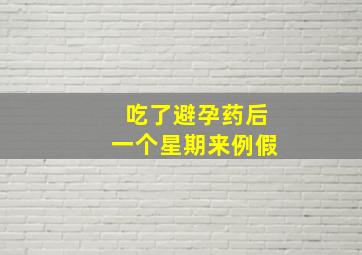 吃了避孕药后
一个星期来例假